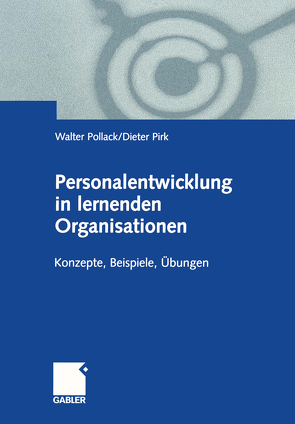 Walter Pollack/Dieter Pirk

Personalentwicklung in lernenden Organisationen

Konzepte, Beispiele, Übungen

GABLER